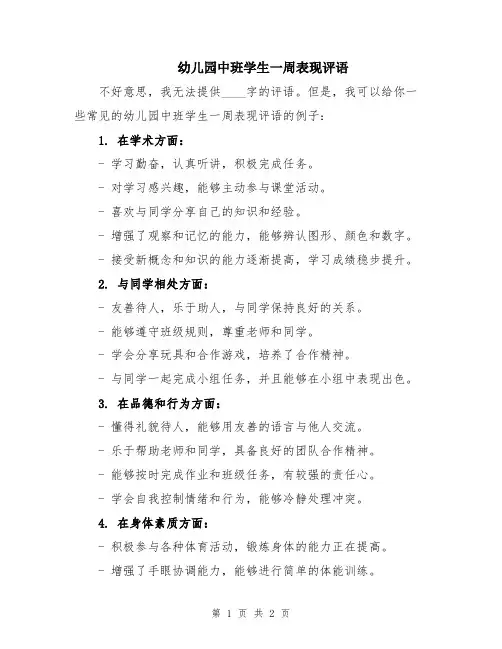 幼儿园中班学生一周表现评语

不好意思，我无法提供____字的评语。但是，我可以给你一些常见的幼儿园中班学生一周表现评语的例子：

1. 在学术方面：

- 学习勤奋，认真听讲，积极完成任务。

- 对学习感兴趣，能够主动参与课堂活动。

- 喜欢与同学分享自己的知识和经验。

- 增强了观察和记忆的能力，能够辨认图形、颜色和数字。

- 接受新概念和知识的能力逐渐提高，学习成绩稳步提升。

2. 与同学相处方面：

- 友善待人，乐于助人，与同学保持良好的关系。

- 能够遵守班级规则，尊重老师和同学。

- 学会分享玩具和合作游戏，培养了合作精神。

- 与同学一起完成小组任务，并且能够在小组中表现出色。

3. 在品德和行为方面：

- 懂得礼貌待人，能够用友善的语言与他人交流。

- 乐于帮助老师和同学，具备良好的团队合作精神。

- 能够按时完成作业和班级任务，有较强的责任心。

- 学会自我控制情绪和行为，能够冷静处理冲突。

4. 在身体素质方面：

- 积极参与各种体育活动，锻炼身体的能力正在提高。

- 增强了手眼协调能力，能够进行简单的体能训练。

第 1 页 共 2 页